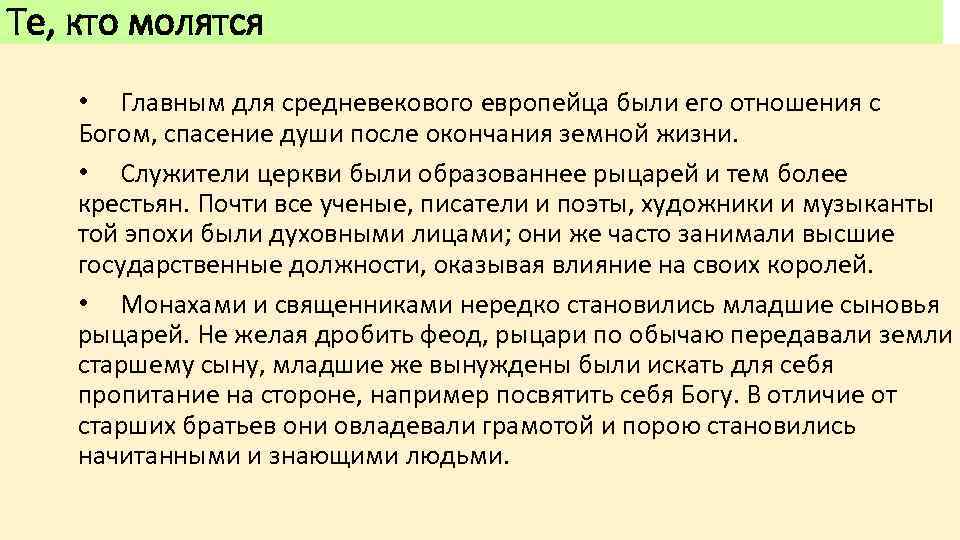 Те, кто молятся

• Главным для средневекового европейца были его отношения с Богом, спасение души после окончания земной жизни.

• Служители церкви были образованнее рыцарей и тем более крестьян. Почти все ученые, писатели и поэты, художники и музыканты той эпохи были духовными лицами; они же часто занимали высшие государственные должности, оказывая влияние на своих королей.

• Монахами и священниками нередко становились младшие сыновья рыцарей. Не желая дробить феод, рыцари по обычаю передавали земли старшему сыну, младшие же вынуждены были искать для себя пропитание на стороне, например посвятить себя Богу. В отличие от старших братьев они овладевали грамотой и порою становились начитанными и знающими людьми.